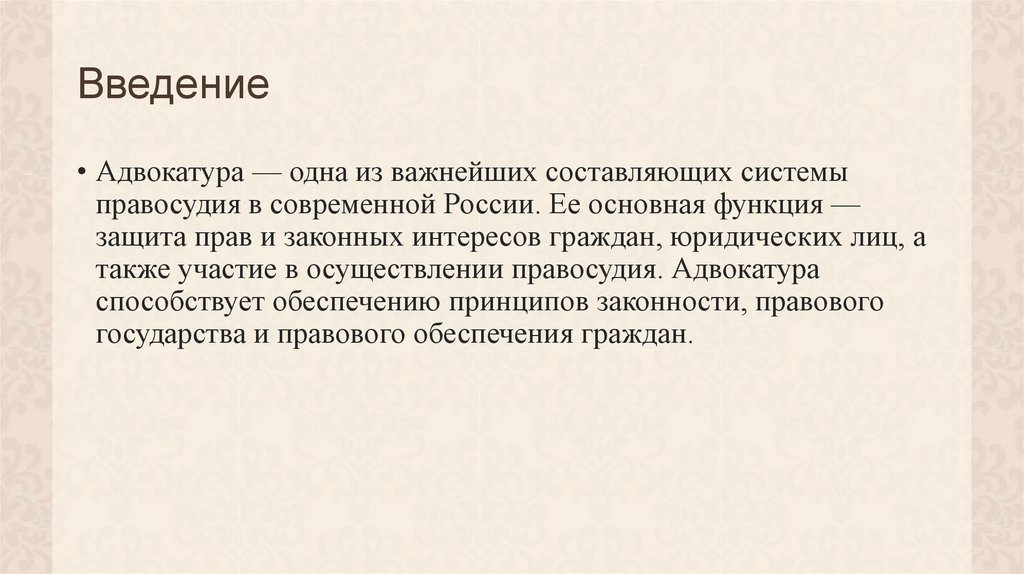 Введение

• Адвокатура — одна из важнейших составляющих системы правосудия в современной России. Ее основная функция — защита прав и законных интересов граждан, юридических лиц, а также участие в осуществлении правосудия. Адвокатура способствует обеспечению принципов законности, правового государства и правового обеспечения граждан.